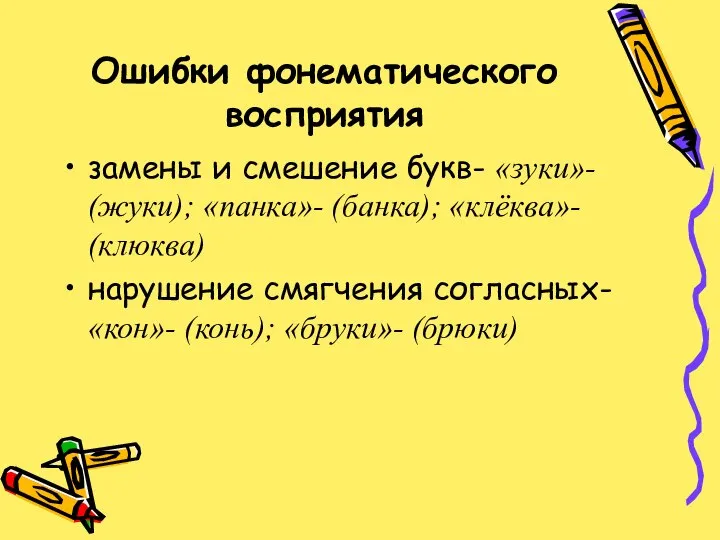 Ошибки фонематического восприятия

• замены и смешение букв- «зуки»- (жуки); «панка»- (банка); «клёква»- (клюква)

• нарушение смягчения согласных- «кон»- (конь); «бруки»- (брюки)